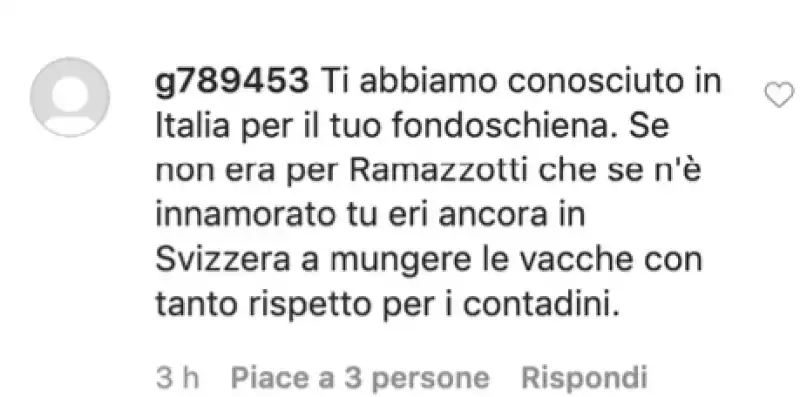 g789453 Ti abbiamo conosciuto in Italia per il tuo fondoschiena. Se non era per Ramazzotti che se n'è innamorato tu eri ancora in Svizzera a mungere le vacche con tanto rispetto per i contadini.

3 h Piace a 3 persone Rispondi